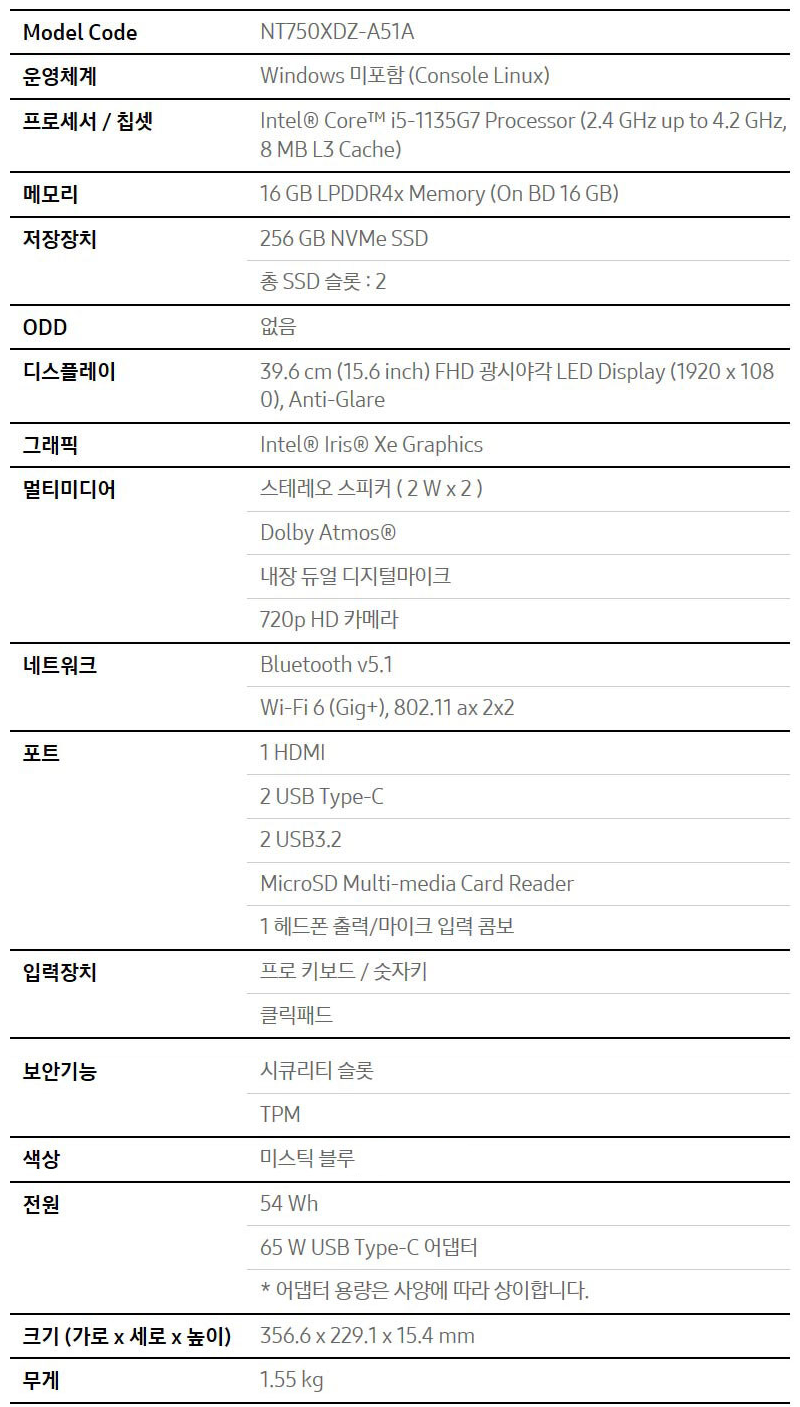 | Model Code | NT750XDZ-A51A |
|---|---|
| 운영체계 | Windows 미포함 (Console Linux) |
| 프로세서 / 칩셋 | Intel® Core™ i5-1135G7 Processor (2.4 GHz up to 4.2 GHz, 8 MB L3 Cache) |
| 메모리 | 16 GB LPDDR4x Memory (On BD 16 GB) |
| 저장장치 | 256 GB NVMe SSD |
| | 총 SSD 슬롯 : 2 |
| ODD | 없음 |
| 디스플레이 | 39.6 cm (15.6 inch) FHD 광시야각 LED Display (1920 x 1080), Anti-Glare |
| 그래픽 | Intel® Iris® Xe Graphics |
| 멀티미디어 | 스테레오 스피커 ( 2 W x 2 ) |
| | Dolby Atmos® |
| | 내장 듀얼 디지털마이크 |
| | 720p HD 카메라 |
| 네트워크 | Bluetooth v5.1 |
| | Wi-Fi 6 (Gig+), 802.11 ax 2x2 |
| 포트 | 1 HDMI |
| | 2 USB Type-C |
| | 2 USB3.2 |
| | MicroSD Multi-media Card Reader |
| | 1 헤드폰 출력/마이크 입력 콤보 |
| 입력장치 | 프로 키보드 / 숫자키 |
| | 클릭패드 |
| 보안기능 | 시큐리티 슬롯 |
| | TPM |
| 색상 | 미스틱 블루 |
| 전원 | 54 Wh |
| | 65 W USB Type-C 어댑터 |
| | * 어댑터 용량은 사양에 따라 상이합니다. |
| 크기 (가로 x 세로 x 높이) | 356.6 x 229.1 x 15.4 mm |
| 무게 | 1.55 kg |